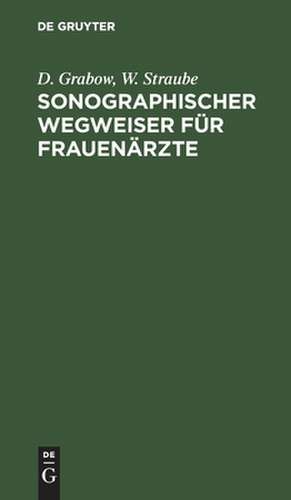 DE GRUYTER

D. Grabow, W. Straube
SONOGRAPHISCHER WEGWEISER FÜR FRAUENÄRZTE

DE
G